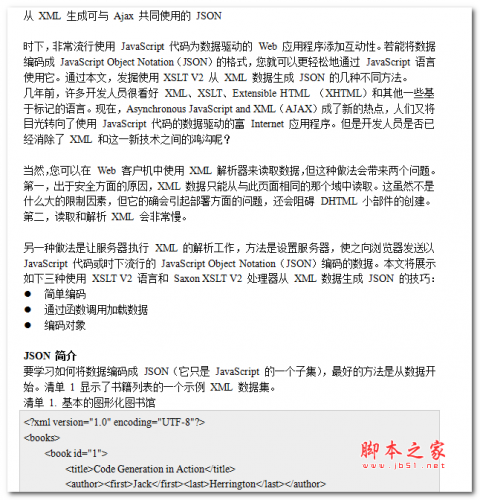 从 XML 生成可与 Ajax 共同使用的 JSON

时下，非常流行使用 JavaScript 代码为数据驱动的 Web 应用程序添加互动性。若能将数据编码成 JavaScript Object Notation（JSON）的格式，您就可以更轻松地通过 JavaScript 语言使用它。通过本文，发掘使用 XSLT V2 从 XML 数据生成 JSON 的几种不同方法。
几年前，许多开发人员很看好 XML、XSLT、Extensible HTML （XHTML）和其他一些基于标记的语言。现在，Asynchronous JavaScript and XML（AJAX）成了新的热点，人们又将目光转向了使用 JavaScript 代码的数据驱动的富 Internet 应用程序。但是开发人员是否已经消除了 XML 和这一新技术之间的鸿沟呢？

当然，您可以在 Web 客户机中使用 XML 解析器来读取数据，但这种做法会带来两个问题。第一，出于安全方面的原因，XML 数据只能从与此页面相同的那个域中读取。这虽然不是什么大的限制因素，但它的确会引起部署方面的问题，还会阻碍 DHTML 小部件的创建。第二，读取和解析 XML 会非常慢。

另一种做法是让服务器执行 XML 的解析工作，方法是设置服务器，使之向浏览器发送以 JavaScript 代码或时下流行的 JavaScript Object Notation（JSON）编码的数据。本文将展示如下三种使用 XSLT V2 语言和 Saxon XSLT V2 处理器从 XML 数据生成 JSON 的技巧：
● 简单编码
● 通过函数调用加载数据
● 编码对象

JSON 简介
要学习如何将数据编码成 JSON（它只是 JavaScript 的一个子集），最好的方法是从数据开始。清单 1 显示了书籍列表的一个示例 XML 数据集。
清单 1. 基本的图形化图书馆

<?xml version="1.0" encoding="UTF-8"?>
<books>
<book id="1">
<title>Code Generation in Action</title>
<author><first>Jack</first><last>Herrington</last></author>

脚本之家
www.jb51.net